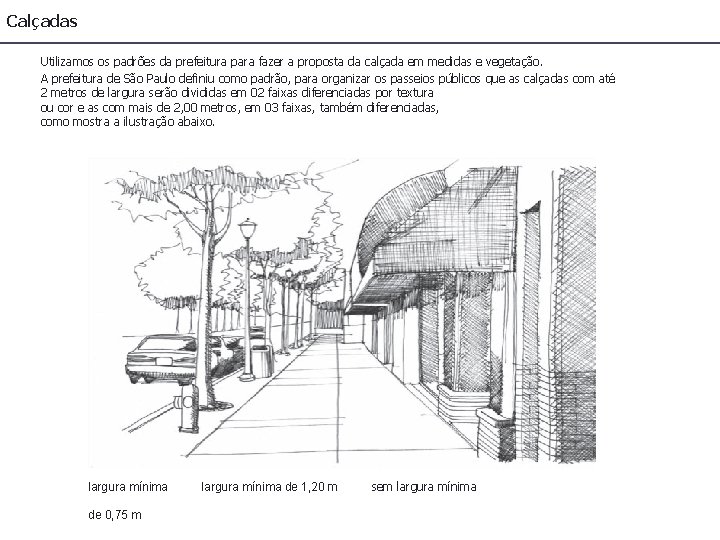 Calçadas

Utilizamos os padrões da prefeitura para fazer a proposta da calçada em medidas e vegetação.
A prefeitura de São Paulo definiu como padrão, para organizar os passeios públicos que as calçadas com até 2 metros de largura serão divididas em 02 faixas diferenciadas por textura ou cor e as com mais de 2,00 metros, em 03 faixas, também diferenciadas, como mostra a ilustração abaixo.

largura mínima de 0,75 m

largura mínima de 1,20 m

sem largura mínima